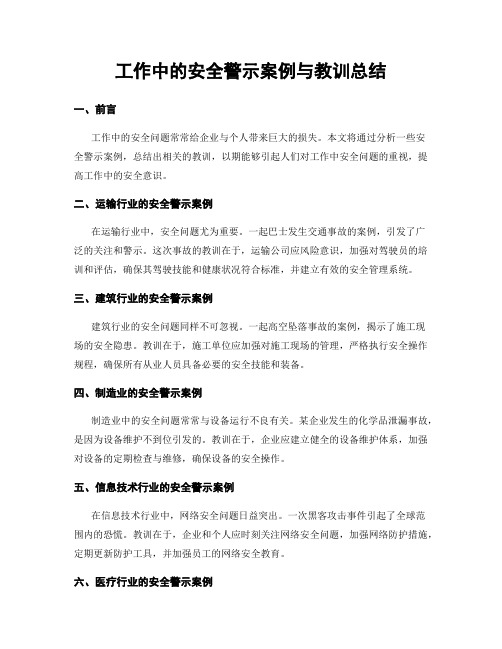 工作中的安全警示案例与教训总结

一、前言

工作中的安全问题常常给企业与个人带来巨大的损失。本文将通过分析一些安全警示案例，总结出相关的教训，以期能够引起人们对工作中安全问题的重视，提高工作中的安全意识。

二、运输行业的安全警示案例

在运输行业中，安全问题尤为重要。一起巴士发生交通事故的案例，引发了广泛的关注和警示。这次事故的教训在于，运输公司应风险意识，加强对驾驶员的培训和评估，确保其驾驶技能和健康状况符合标准，并建立有效的安全管理系统。

三、建筑行业的安全警示案例

建筑行业的安全问题同样不可忽视。一起高空坠落事故的案例，揭示了施工现场的安全隐患。教训在于，施工单位应加强对施工现场的管理，严格执行安全操作规程，确保所有从业人员具备必要的安全技能和装备。

四、制造业的安全警示案例

制造业中的安全问题常常与设备运行不良有关。某企业发生的化学品泄漏事故，是因为设备维护不到位引发的。教训在于，企业应建立健全的设备维护体系，加强对设备的定期检查与维修，确保设备的安全操作。

五、信息技术行业的安全警示案例

在信息技术行业中，网络安全问题日益突出。一次黑客攻击事件引起了全球范围内的恐慌。教训在于，企业和个人应时刻关注网络安全问题，加强网络防护措施，定期更新防护工具，并加强员工的网络安全教育。

六、医疗行业的安全警示案例